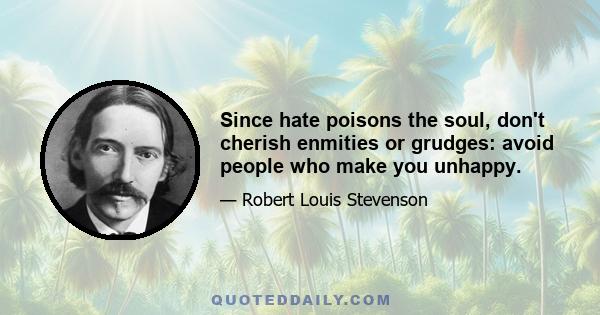 Since hate poisons the soul, don't cherish enmities or grudges: avoid people who make you unhappy.

— Robert Louis Stevenson

QUOTEDDAILY.COM